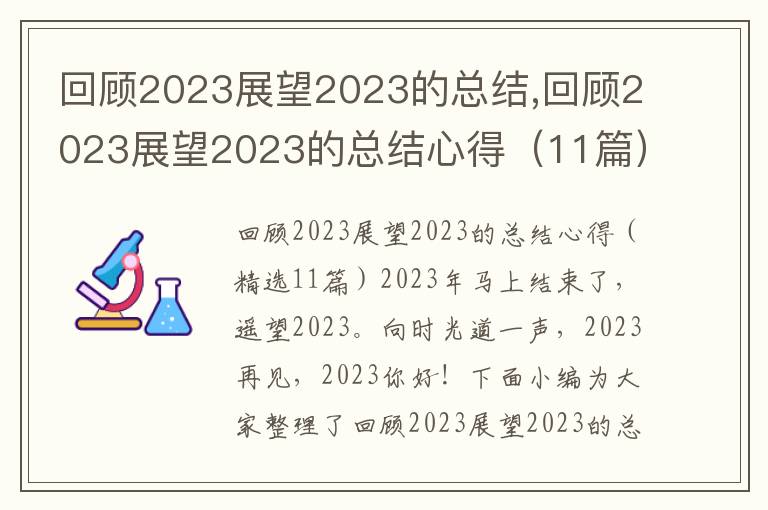 回顾2023展望2023的总结,回顾2023展望2023的总结心得（11篇）

回顾2023展望2023的总结心得（精选11篇）2023年马上结束了，遥望2023。向时光道一声，2023再见，2023你好！下面小编为大家整理了回顾2023展望2023的总